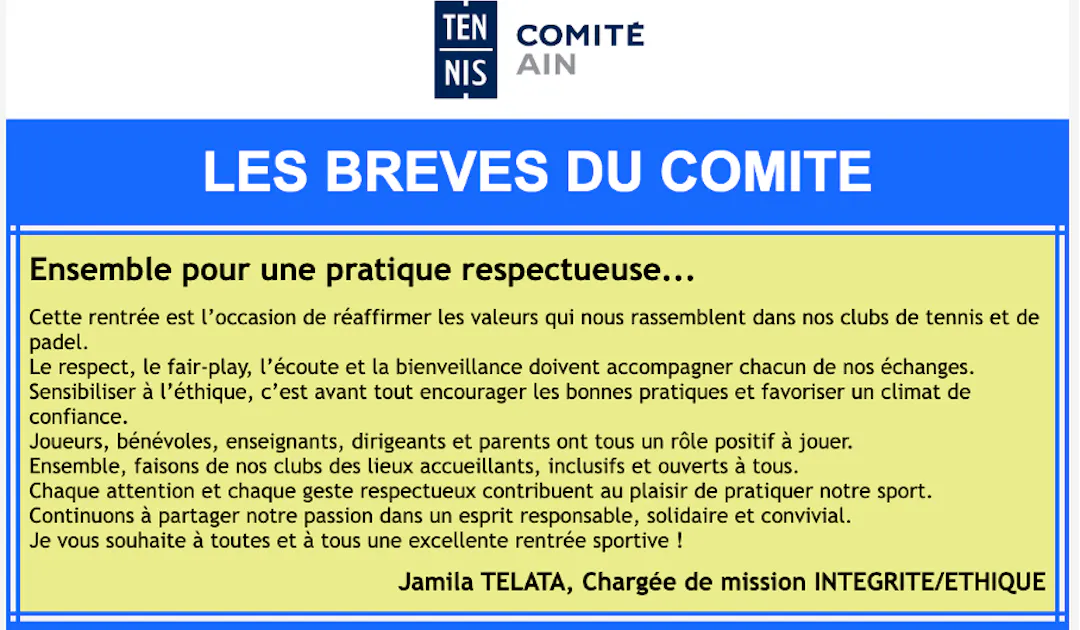 TEN
NIS
COMITÉ
AIN

LES BREVES DU COMITE

Ensemble pour une pratique respectueuse...

Cette rentrée est l'occasion de réaffirmer les valeurs qui nous rassemblent dans nos clubs de tennis et de padel.
Le respect, le fair-play, l'écoute et la bienveillance doivent accompagner chacun de nos échanges.
Sensibiliser à l'éthique, c'est avant tout encourager les bonnes pratiques et favoriser un climat de confiance.
Joueurs, bénévoles, enseignants, dirigeants et parents ont tous un rôle positif à jouer.
Ensemble, faisons de nos clubs des lieux accueillants, inclusifs et ouverts à tous.
Chaque attention et chaque geste respectueux contribuent au plaisir de pratiquer notre sport.
Continuons à partager notre passion dans un esprit responsable, solidaire et convivial.
Je vous souhaite à toutes et à tous une excellente rentrée sportive !

Jamila TELATA, Chargée de mission INTEGRITE/ETHIQUE